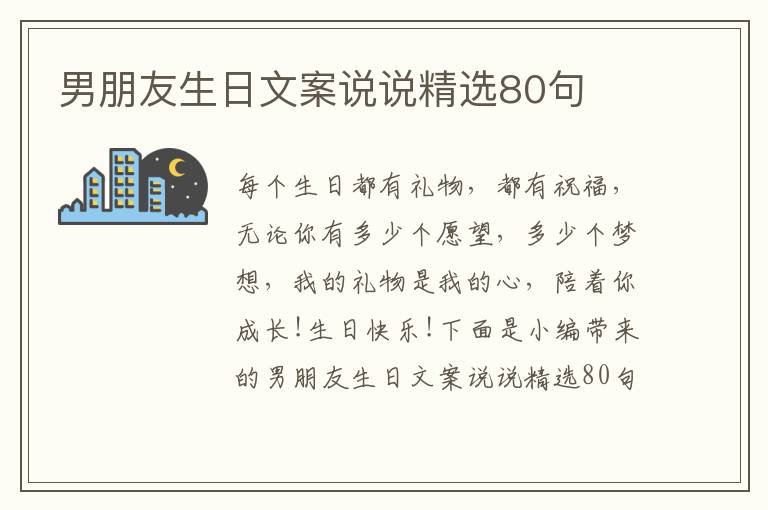 男朋友生日文案说说精选80句

每个生日都有礼物，都有祝福，无论你有多少个愿望，多少个梦想，我的礼物是我的心，陪着你成长！生日快乐！下面是小编带来的男朋友生日文案说说精选80句